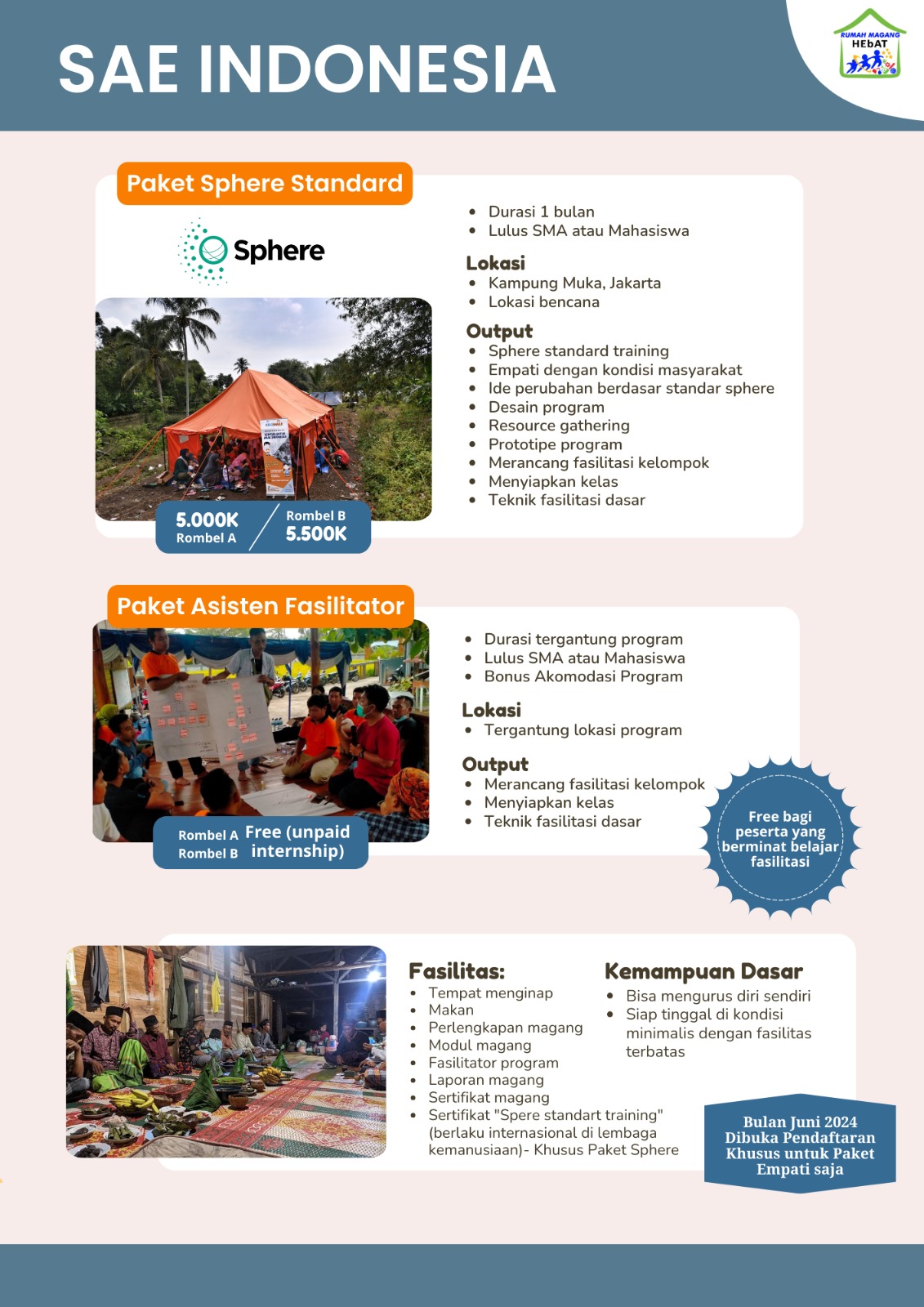 SAE INDONESIA

RUMAH MAGANG HEbAT

Paket Sphere Standard

Sphere

5.000K Rombel A

Rombel B 5.500K

- Durasi 1 bulan
- Lulus SMA atau Mahasiswa

Lokasi
- Kampung Muka, Jakarta
- Lokasi bencana

Output
- Sphere standard training
- Empati dengan kondisi masyarakat
- Ide perubahan berdasar standar sphere
- Desain program
- Resource gathering
- Prototipe program
- Merancang fasilitasi kelompok
- Menyiapkan kelas
- Teknik fasilitasi dasar

Paket Asisten Fasilitator

Rombel A Rombel B Free (unpaid internship)

- Durasi tergantung program
- Lulus SMA atau Mahasiswa
- Bonus Akomodasi Program

Lokasi
- Tergantung lokasi program

Output
- Merancang fasilitasi kelompok
- Menyiapkan kelas
- Teknik fasilitasi dasar

Free bagi peserta yang berminat belajar fasilitasi

Fasilitas:
- Tempat menginap
- Makan
- Perlengkapan magang
- Modul magang
- Fasilitator program
- Laporan magang
- Sertifikat magang
- Sertifikat "Spere standart training" (berlaku internasional di lembaga kemanusiaan)- Khusus Paket Sphere

Kemampuan Dasar
- Bisa mengurus diri sendiri
- Siap tinggal di kondisi minimalis dengan fasilitas terbatas

Bulan Juni 2024 Dibuka Pendaftaran Khusus untuk Paket Empati saja